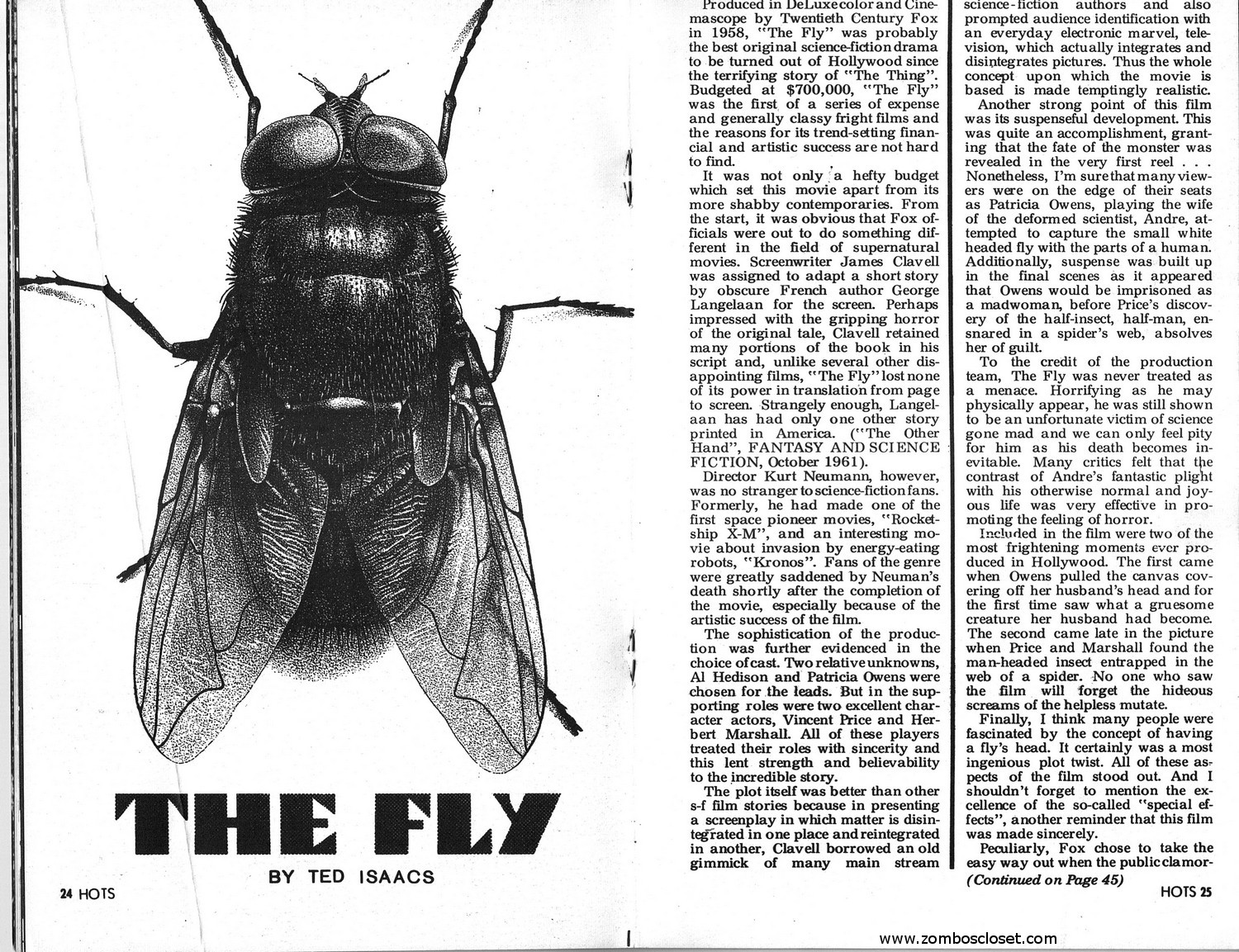 THE FLY

BY TED ISAACS

24 HOTS

Produced in DeLuxe color and Cinemascope by Twentieth Century Fox in 1958, "The Fly" was probably the best original science-fiction drama to be turned out of Hollywood since the terrifying story of "The Thing". Budgeted at $700,000, "The Fly" was the first of a series of expense and generally classy fright films and the reasons for its trend-setting financial and artistic success are not hard to find.

It was not only a hefty budget which set this movie apart from its more shabby contemporaries. From the start, it was obvious that Fox officials were out to do something different in the field of supernatural movies. Screenwriter James Clavell was assigned to adapt a short story by obscure French author George Langelaan for the screen. Perhaps impressed with the gripping horror of the original tale, Clavell retained many portions of the book in his script and, unlike several other disappointing films, "The Fly" lost none of its power in translation from page to screen. Strangely enough, Langelaan has had only one other story printed in America. ("The Other Hand", FANTASY AND SCIENCE FICTION, October 1961).

Director Kurt Neumann, however, was no stranger to science-fiction fans. Formerly, he had made one of the first space pioneer movies, "Rocketship X-M", and an interesting movie about invasion by energy-eating robots, "Kronos". Fans of the genre were greatly saddened by Neuman's death shortly after the completion of the movie, especially because of the artistic success of the film.

The sophistication of the production was further evidenced in the choice of cast. Two relative unknowns, Al Hedison and Patricia Owens were chosen for the leads. But in the supporting roles were two excellent character actors, Vincent Price and Herbert Marshall. All of these players treated their roles with sincerity and this lent strength and believability to the incredible story.

The plot itself was better than other s-f film stories because in presenting a screenplay in which matter is disintegrated in one place and reintegrated in another, Clavell borrowed an old gimmick of many main stream science-fiction authors and also prompted audience identification with an everyday electronic marvel, television, which actually integrates and disintegrates pictures. Thus the whole concept upon which the movie is based is made temptingly realistic.

Another strong point of this film was its suspenseful development. This was quite an accomplishment, granting that the fate of the monster was revealed in the very first reel . . . Nonetheless, I'm sure that many viewers were on the edge of their seats as Patricia Owens, playing the wife of the deformed scientist, Andre, attempted to capture the small white headed fly with the parts of a human. Additionally, suspense was built up in the final scenes as it appeared that Owens would be imprisoned as a madwoman, before Price's discovery of the half-insect, half-man, ensnared in a spider's web, absolves her of guilt.

To the credit of the production team, The Fly was never treated as a menace. Horrifying as he may physically appear, he was still shown to be an unfortunate victim of science gone mad and we can only feel pity for him as his death becomes inevitable. Many critics felt that the contrast of Andre's fantastic plight with his otherwise normal and joyous life was very effective in promoting the feeling of horror.

Included in the film were two of the most frightening moments ever produced in Hollywood. The first came when Owens pulled the canvas covering off her husband's head and for the first time saw what a gruesome creature her husband had become. The second came late in the picture when Price and Marshall found the man-headed insect entrapped in the web of a spider. No one who saw the film will forget the hideous screams of the helpless mutate.

Finally, I think many people were fascinated by the concept of having a fly's head. It certainly was a most ingenious plot twist. All of these aspects of the film stood out. And I shouldn't forget to mention the excellence of the so-called "special effects", another reminder that this film was made sincerely.

Peculiarly, Fox chose to take the easy way out when the public clamor-

(Continued on Page 45)

HOTS 25

www.zomboscloset.com